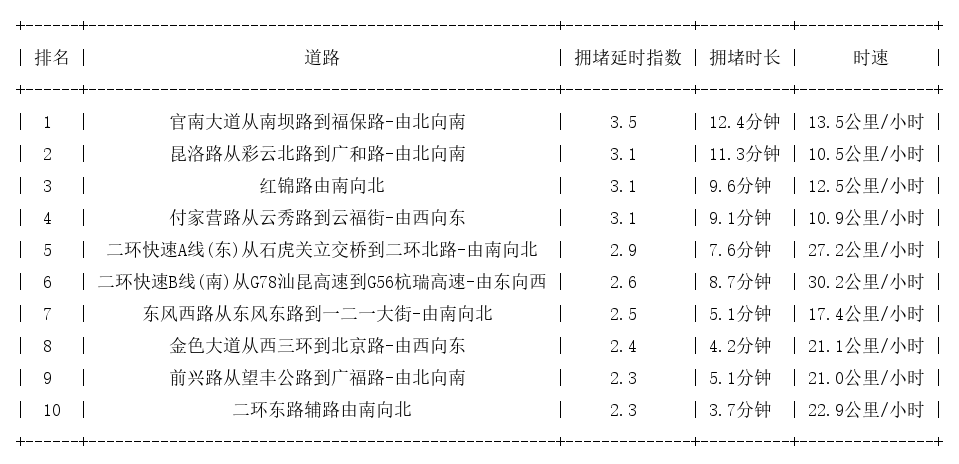 | 排名 | 道路 | 拥堵延时指数 | 拥堵时长 | 时速 |
|---|---|---|---|---|
| 1 | 官南大道从南坝路到福保路-由北向南 | 3.5 | 12.4分钟 | 13.5公里/小时 |
| 2 | 昆洛路从彩云北路到广和路-由北向南 | 3.1 | 11.3分钟 | 10.5公里/小时 |
| 3 | 红锦路由南向北 | 3.1 | 9.6分钟 | 12.5公里/小时 |
| 4 | 付家营路从云秀路到云福街-由西向东 | 3.1 | 9.1分钟 | 10.9公里/小时 |
| 5 | 二环快速A线(东)从石虎关立交桥到二环北路-由南向北 | 2.9 | 7.6分钟 | 27.2公里/小时 |
| 6 | 二环快速B线(南)从G78汕昆高速到G56杭瑞高速-由东向西 | 2.6 | 8.7分钟 | 30.2公里/小时 |
| 7 | 东风西路从东风东路到一二一大街-由南向北 | 2.5 | 5.1分钟 | 17.4公里/小时 |
| 8 | 金色大道从西三环到北京路-由西向东 | 2.4 | 4.2分钟 | 21.1公里/小时 |
| 9 | 前兴路从望丰公路到广福路-由北向南 | 2.3 | 5.1分钟 | 21.0公里/小时 |
| 10 | 二环东路辅路由南向北 | 2.3 | 3.7分钟 | 22.9公里/小时 |